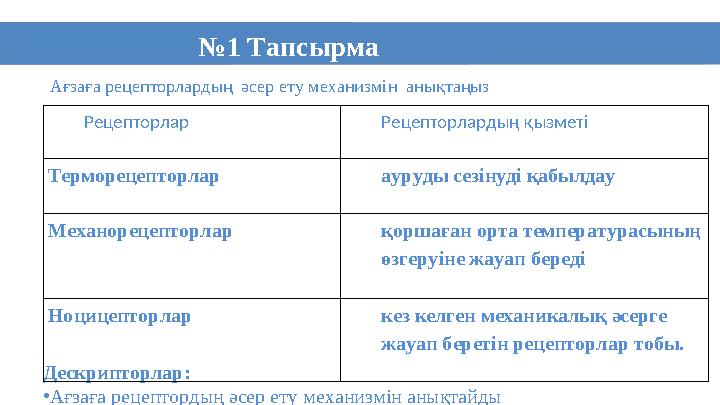 №1 Тапсырма

Ағзаға рецепторлардың әсер ету механизмін анықтаңыз

| Рецепторлар | Рецепторлардың қызметі |
|---|---|
| Терморецепторлар | ауруды сезінуді қабылдау |
| Механорецепторлар | қоршаған орта температурасының өзгеруіне жауап береді |
| Ноцицепторлар | кез келген механикалық әсерге жауап беретін рецепторлар тобы. |

Дескрипторлар:

•Ағзаға рецептордың әсер ету механизмін анықтайды